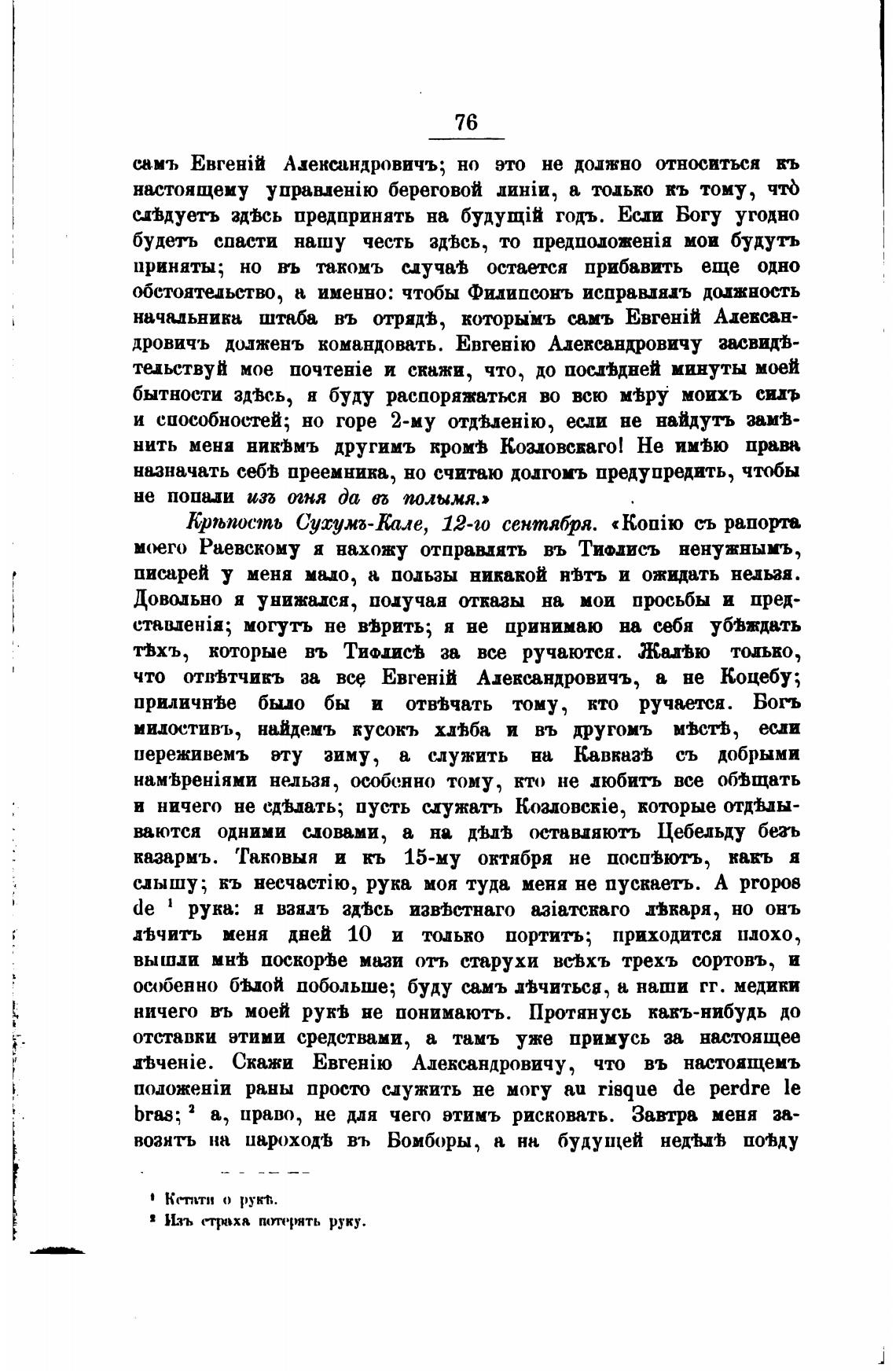 76

самъ Евгеній Александровичъ; но это не должно относиться къ настоящему управленію береговой линіи, а только къ тому, что̀ слѣдуетъ здѣсь предпринять на будущій годъ. Если Богу угодно будетъ спасти нашу честь здѣсь, то предположенія мои будутъ приняты; но въ такомъ случаѣ остается прибавить еще одно обстоятельство, а именно: чтобы Филипсонъ исправлялъ должность начальника штаба въ отрядѣ, которымъ самъ Евгеній Александровичъ долженъ командовать. Евгенію Александровичу засвидѣтельствуй мое почтеніе и скажи, что, до послѣдней минуты моей бытности здѣсь, я буду распоряжаться во всю мѣру моихъ силъ и способностей; но горе 2-му отдѣленію, если не найдутъ замѣнить меня никѣмъ другимъ кромѣ Козловскаго! Не имѣю права назначать себѣ преемника, но считаю долгомъ предупредить, чтобы не попали изъ огня да въ полымя.»

Крѣпость Сухумъ-Кале, 12-го сентября. «Копію съ рапорта моего Раевскому я нахожу отправлять въ Тифлисъ ненужнымъ, писарей у меня мало, а пользы никакой нѣтъ и ожидать нельзя. Довольно я унижался, получая отказы на мои просьбы и представленія; могутъ не вѣрить; я не принимаю на себя убѣждать тѣхъ, которые въ Тифлисѣ за все ручаются. Жалѣю только, что отвѣтчикъ за все Евгеній Александровичъ, а не Коцебу; приличнѣе было бы и отвѣчать тому, кто ручается. Богъ милостивъ, найдемъ кусокъ хлѣба и въ другомъ мѣстѣ, если переживемъ эту зиму, а служить на Кавказѣ съ добрыми намѣреніями нельзя, особенно тому, кто не любитъ все обѣщать и ничего не сдѣлать; пусть служатъ Козловскіе, которые отдѣлываются одними словами, а на дѣлѣ оставляютъ Цебельду безъ казармъ. Таковыя и къ 15-му октября не поспѣютъ, какъ я слышу; къ несчастію, рука моя туда меня не пускаетъ. A propos de ¹ рука: я взялъ здѣсь извѣстнаго азіатскаго лѣкаря, но онъ лѣчитъ меня дней 10 и только портитъ; приходится плохо, вышли мнѣ поскорѣе мази отъ старухи всѣхъ трехъ сортовъ, и особенно бѣлой побольше; буду самъ лѣчиться, а наши гг. медики ничего въ моей рукѣ не понимаютъ. Протянусь какъ-нибудь до отставки этими средствами, а тамъ уже примусь за настоящее лѣченіе. Скажи Евгенію Александровичу, что въ настоящемъ положеніи раны просто служить не могу au risque de perdre le bras; ² а, право, не для чего этимъ рисковать. Завтра меня завозятъ на пароходѣ въ Бомборы, а на будущей недѣлѣ поѣду

¹ Кстати о рукѣ.
² Изъ страха потерять руку.